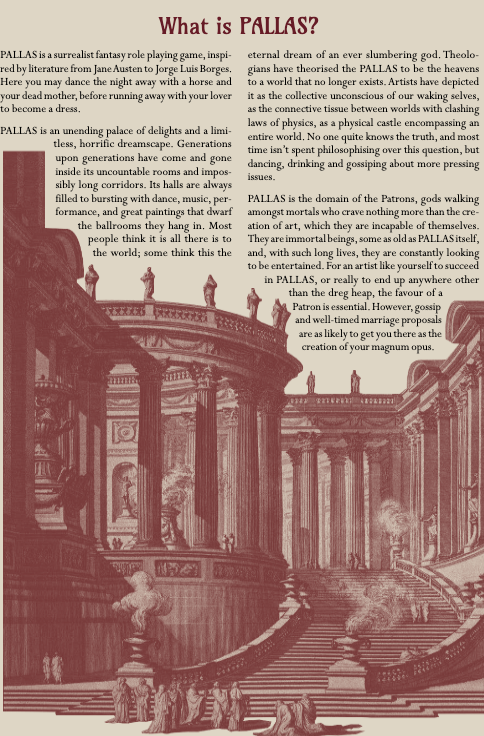 What is PALLAS?

PALLAS is a surrealist fantasy role playing game, inspired by literature from Jane Austen to Jorge Luis Borges. Here you may dance the night away with a horse and your dead mother, before running away with your lover to become a dress.

PALLAS is an unending palace of delights and a limitless, horrific dreamscape. Generations upon generations have come and gone inside its uncountable rooms and impossibly long corridors. Its halls are always filled to bursting with dance, music, performance, and great paintings that dwarf the ballrooms they hang in. Most people think it is all there is to the world; some think this the eternal dream of an ever slumbering god. Theologians have theorised the PALLAS to be the heavens to a world that no longer exists. Artists have depicted it as the collective unconscious of our waking selves, as the connective tissue between worlds with clashing laws of physics, as a physical castle encompassing an entire world. No one quite knows the truth, and most time isn't spent philosophising over this question, but dancing, drinking and gossiping about more pressing issues.

PALLAS is the domain of the Patrons, gods walking amongst mortals who crave nothing more than the creation of art, which they are incapable of themselves. They are immortal beings, some as old as PALLAS itself, and, with such long lives, they are constantly looking to be entertained. For an artist like yourself to succeed in PALLAS, or really to end up anywhere other than the dreg heap, the favour of a Patron is essential. However, gossip and well-timed marriage proposals are as likely to get you there as the creation of your magnum opus.